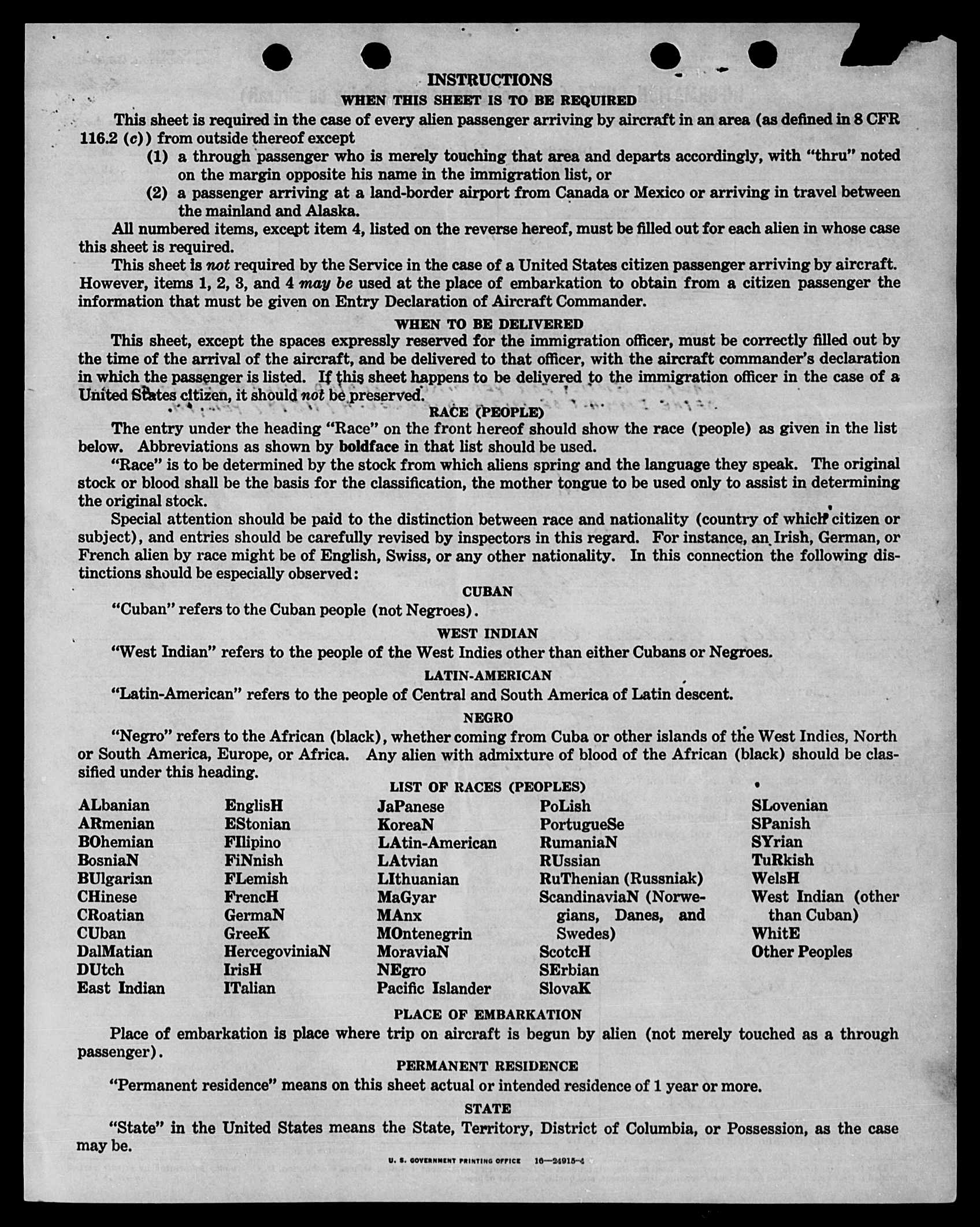 INSTRUCTIONS
WHEN THIS SHEET IS TO BE REQUIRED

This sheet is required in the case of every alien passenger arriving by aircraft in an area (as defined in 8 CFR 116.2 (c)) from outside thereof except
(1) a through passenger who is merely touching that area and departs accordingly, with "thru" noted on the margin opposite his name in the immigration list, or
(2) a passenger arriving at a land-border airport from Canada or Mexico or arriving in travel between the mainland and Alaska.

All numbered items, except item 4, listed on the reverse hereof, must be filled out for each alien in whose case this sheet is required.

This sheet is not required by the Service in the case of a United States citizen passenger arriving by aircraft. However, items 1, 2, 3, and 4 may be used at the place of embarkation to obtain from a citizen passenger the information that must be given on Entry Declaration of Aircraft Commander.

WHEN TO BE DELIVERED

This sheet, except the spaces expressly reserved for the immigration officer, must be correctly filled out by the time of the arrival of the aircraft, and be delivered to that officer, with the aircraft commander's declaration in which the passenger is listed. If this sheet happens to be delivered to the immigration officer in the case of a United States citizen, it should not be preserved.

RACE (PEOPLE)

The entry under the heading "Race" on the front hereof should show the race (people) as given in the list below. Abbreviations as shown by boldface in that list should be used.

"Race" is to be determined by the stock from which aliens spring and the language they speak. The original stock or blood shall be the basis for the classification, the mother tongue to be used only to assist in determining the original stock.

Special attention should be paid to the distinction between race and nationality (country of which citizen or subject), and entries should be carefully revised by inspectors in this regard. For instance, an Irish, German, or French alien by race might be of English, Swiss, or any other nationality. In this connection the following distinctions should be especially observed:

CUBAN

"Cuban" refers to the Cuban people (not Negroes).

WEST INDIAN

"West Indian" refers to the people of the West Indies other than either Cubans or Negroes.

LATIN-AMERICAN

"Latin-American" refers to the people of Central and South America of Latin descent.

NEGRO

"Negro" refers to the African (black), whether coming from Cuba or other islands of the West Indies, North or South America, Europe, or Africa. Any alien with admixture of blood of the African (black) should be classified under this heading.

LIST OF RACES (PEOPLES)

ALbanian
ARmenian
BOhemian
BosniaN
BUlgarian
CHinese
CRoatian
CUban
DalMatian
DUtch
East Indian

EnglisH
EStonian
FIlipino
FiNnish
FLemish
FrencH
GermaN
GreeK
HercegoviniaN
IrisH
ITalian

JaPanese
KoreaN
LAtin-American
LAtvian
LIthuanian
MaGyar
MAnx
MOntenegrin
MoraviaN
NEgro
Pacific Islander

PoLish
PortugueSe
RumaniaN
RUssian
RuThenian (Russniak)
ScandinaviaN (Norwegians, Danes, and Swedes)
ScotcH
SErbian
SlovaK

SLovenian
SPanish
SYrian
TuRkish
WelsH
West Indian (other than Cuban)
WhitE
Other Peoples

PLACE OF EMBARKATION

Place of embarkation is place where trip on aircraft is begun by alien (not merely touched as a through passenger).

PERMANENT RESIDENCE

"Permanent residence" means on this sheet actual or intended residence of 1 year or more.

STATE

"State" in the United States means the State, Territory, District of Columbia, or Possession, as the case may be.

U. S. GOVERNMENT PRINTING OFFICE 16—24915-4